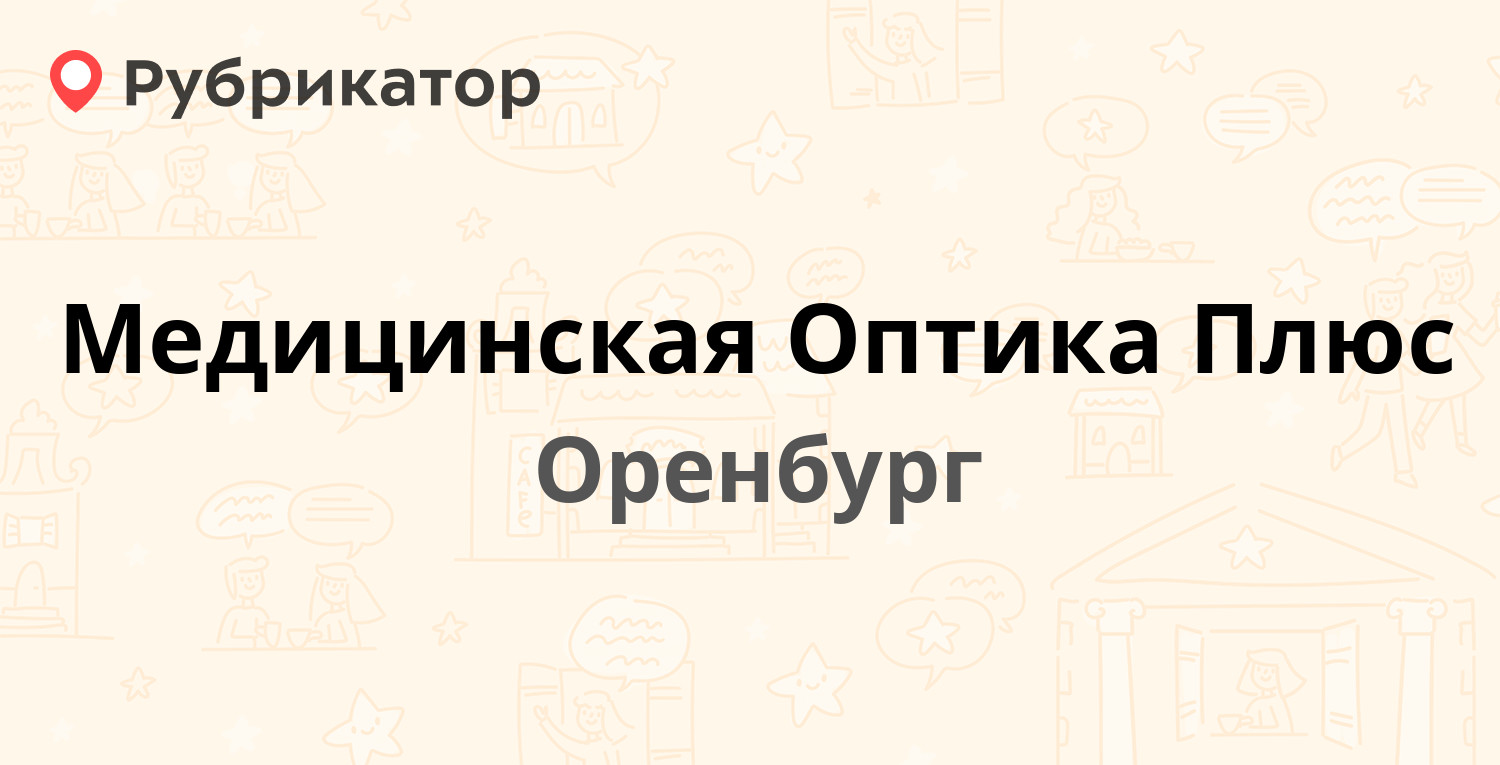 Рубрикатор

Медицинская Оптика Плюс

Оренбург